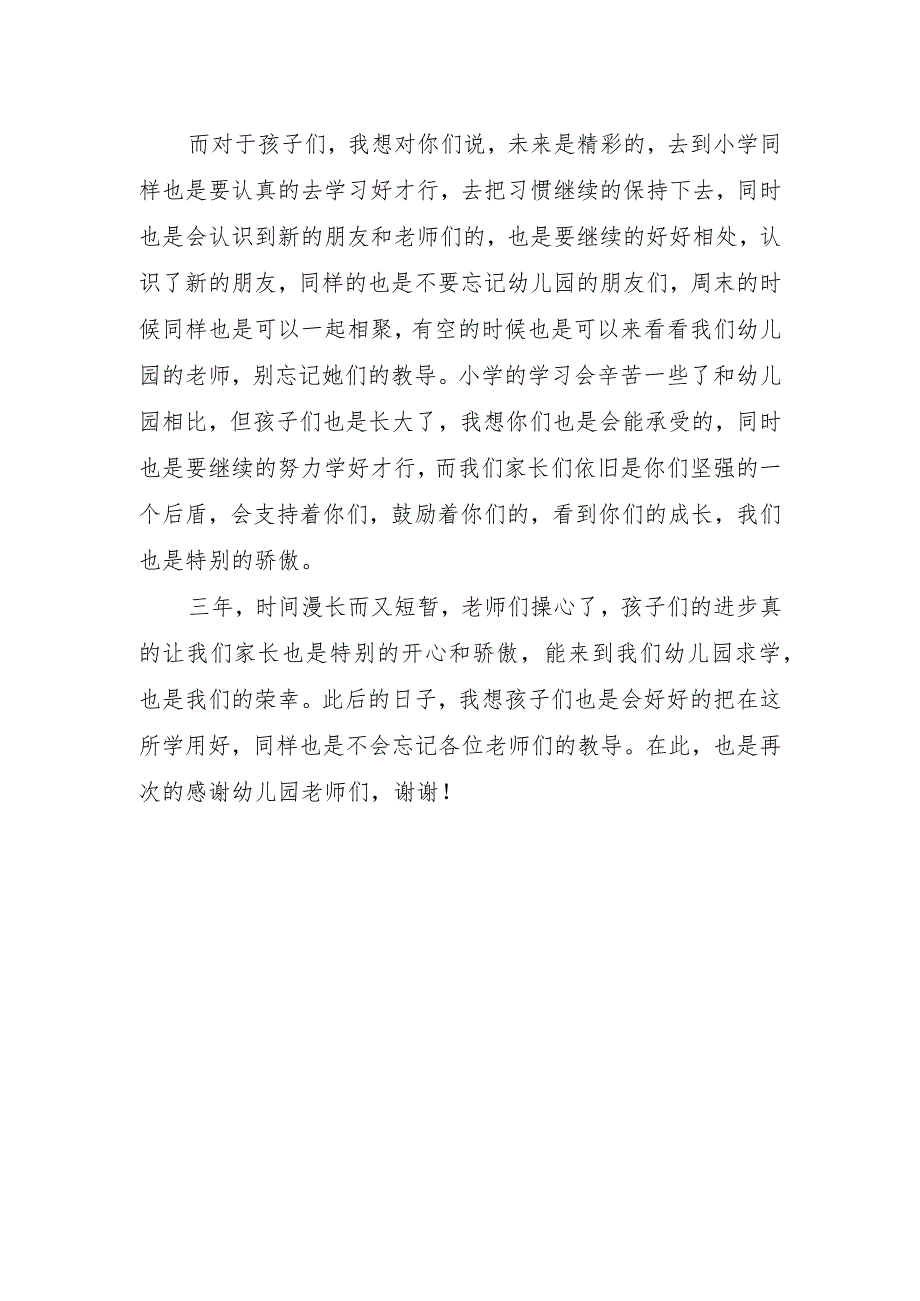 而对于孩子们，我想对你们说，未来是精彩的，去到小学同样也是要认真的去学习好才行，去把习惯继续的保持下去，同时也是会认识到新的朋友和老师们的，也是要继续的好好相处，认识了新的朋友，同样的也是不要忘记幼儿园的朋友们，周末的时候同样也是可以一起相聚，有空的时候也是可以来看看我们幼儿园的老师，别忘记她们的教导。小学的学习会辛苦一些了和幼儿园相比，但孩子们也是长大了，我想你们也是会能承受的，同时也是要继续的努力学好才行，而我们家长们依旧是你们坚强的一个后盾，会支持着你们，鼓励着你们的，看到你们的成长，我们也是特别的骄傲。

三年，时间漫长而又短暂，老师们操心了，孩子们的进步真的让我们家长也是特别的开心和骄傲，能来到我们幼儿园求学，也是我们的荣幸。此后的日子，我想孩子们也是会好好的把在这所学用好，同样也是不会忘记各位老师们的教导。在此，也是再次的感谢幼儿园老师们，谢谢！